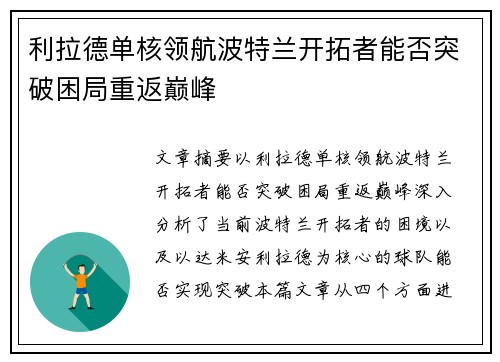 利拉德单核领航波特兰开拓者能否突破困局重返巅峰

文章摘要以利拉德单核领航波特兰开拓者能否突破困局重返巅峰深入分析了当前波特兰开拓者的困境以及以达米安利拉德为核心的球队能否实现突破本篇文章从四个方面进